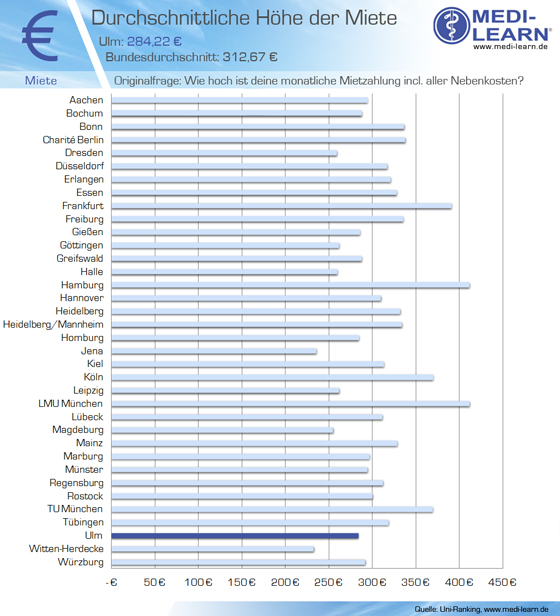 €

Durchschnittliche Höhe der Miete

Ulm: 284,22 €

Bundesdurchschnitt: 312,67 €

MEDI-LEARN®
www.medi-learn.de

Miete

Originalfrage: Wie hoch ist deine monatliche Mietzahlung incl. aller Nebenkosten?

Aachen
Bochum
Bonn
Charité Berlin
Dresden
Düsseldorf
Erlangen
Essen
Frankfurt
Freiburg
Gießen
Göttingen
Greifswald
Halle
Hamburg
Hannover
Heidelberg
Heidelberg/Mannheim
Homburg
Jena
Kiel
Köln
Leipzig
LMU München
Lübeck
Magdeburg
Mainz
Marburg
Münster
Regensburg
Rostock
TU München
Tübingen
Ulm
Witten-Herdecke
Würzburg

-€ 50€ 100€ 150€ 200€ 250€ 300€ 350€ 400€ 450€

Quelle: Uni-Ranking, www.medi-learn.de